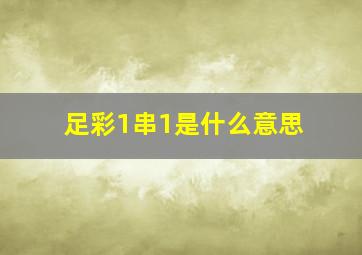 足彩1串1是什么意思